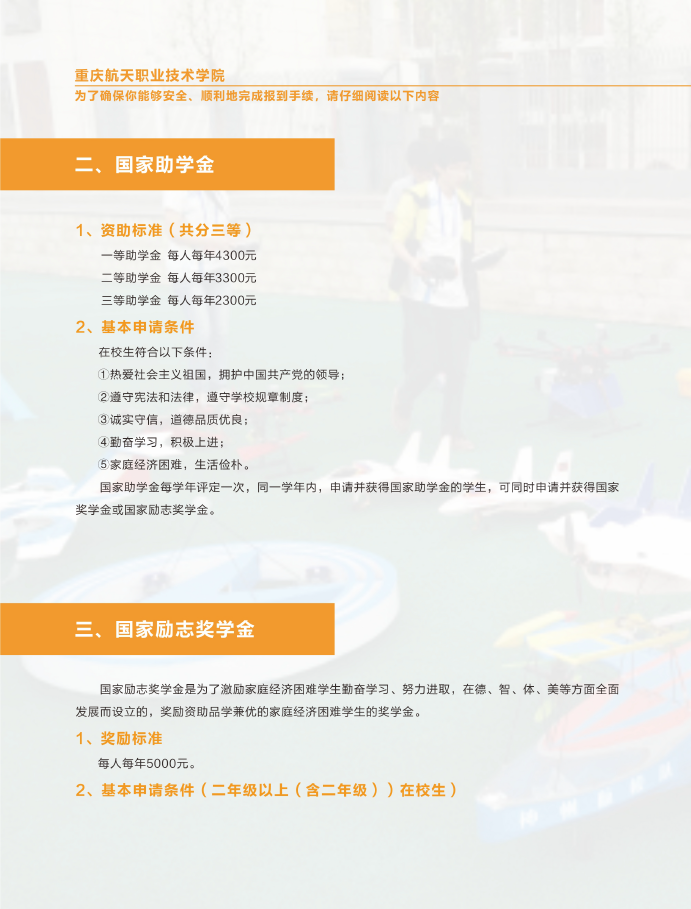 重庆航天职业技术学院
为了确保你能够安全、顺利地完成报到手续，请仔细阅读以下内容

二、国家助学金

1、资助标准（共分三等）

一等助学金 每人每年4300元

二等助学金 每人每年3300元

三等助学金 每人每年2300元

2、基本申请条件

在校生符合以下条件：

①热爱社会主义祖国，拥护中国共产党的领导；

②遵守宪法和法律，遵守学校规章制度；

③诚实守信，道德品质优良；

④勤奋学习，积极上进；

⑤家庭经济困难，生活俭朴。

国家助学金每学年评定一次，同一学年内，申请并获得国家助学金的学生，可同时申请并获得国家奖学金或国家励志奖学金。

三、国家励志奖学金

国家励志奖学金是为了激励家庭经济困难学生勤奋学习、努力进取，在德、智、体、美等方面全面发展而设立的，奖励资助品学兼优的家庭经济困难学生的奖学金。

1、奖励标准

每人每年5000元。

2、基本申请条件（二年级以上（含二年级））在校生）